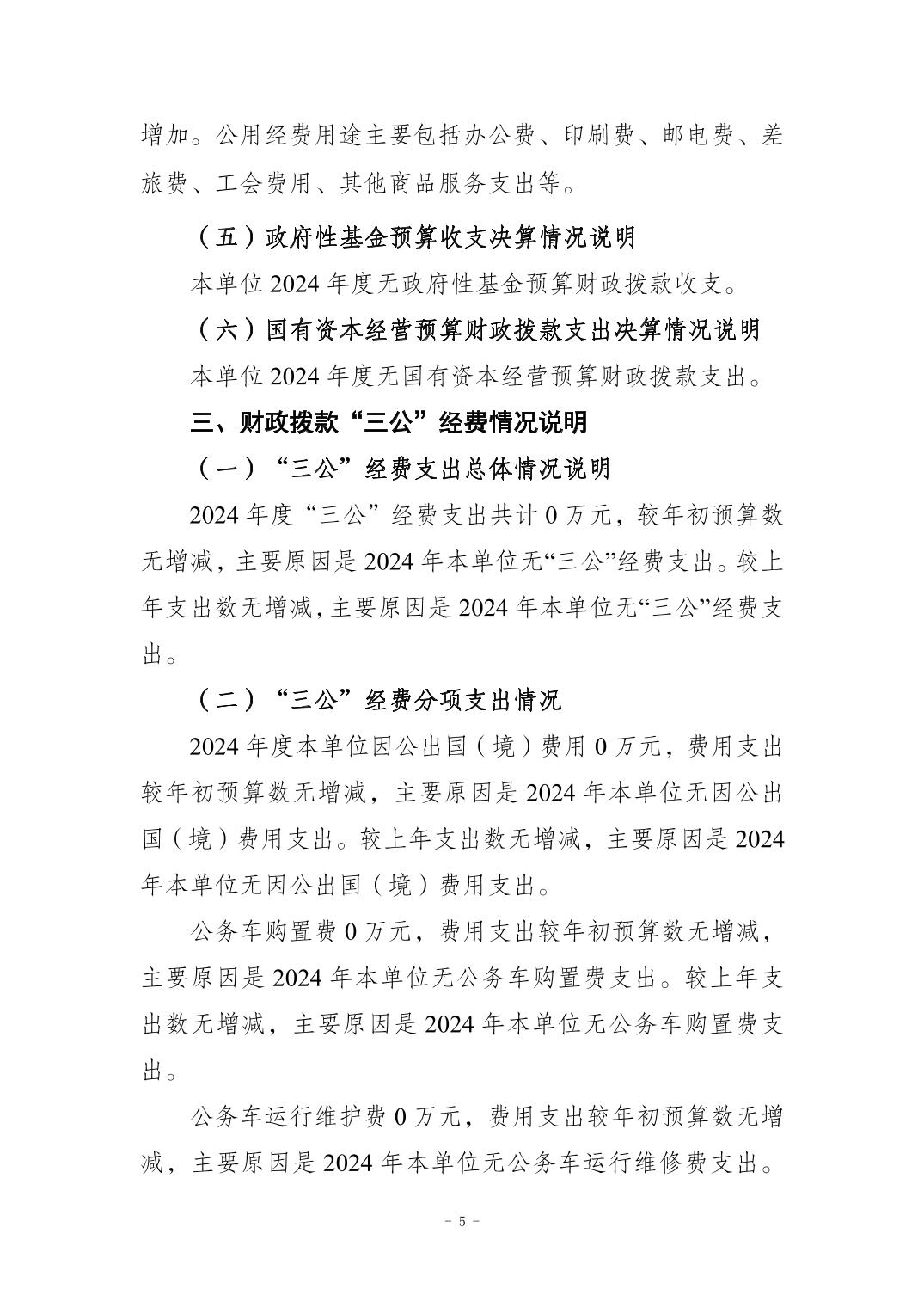 增加。公用经费用途主要包括办公费、印刷费、邮电费、差旅费、工会费用、其他商品服务支出等。

（五）政府性基金预算收支决算情况说明

本单位 2024 年度无政府性基金预算财政拨款收支。

（六）国有资本经营预算财政拨款支出决算情况说明

本单位 2024 年度无国有资本经营预算财政拨款支出。

三、财政拨款“三公”经费情况说明

（一）“三公”经费支出总体情况说明

2024 年度“三公”经费支出共计 0 万元，较年初预算数无增减，主要原因是 2024 年本单位无“三公”经费支出。较上年支出数无增减，主要原因是 2024 年本单位无“三公”经费支出。

（二）“三公”经费分项支出情况

2024 年度本单位因公出国（境）费用 0 万元，费用支出较年初预算数无增减，主要原因是 2024 年本单位无因公出国（境）费用支出。较上年支出数无增减，主要原因是 2024 年本单位无因公出国（境）费用支出。

公务车购置费 0 万元，费用支出较年初预算数无增减，主要原因是 2024 年本单位无公务车购置费支出。较上年支出数无增减，主要原因是 2024 年本单位无公务车购置费支出。

公务车运行维护费 0 万元，费用支出较年初预算数无增减，主要原因是 2024 年本单位无公务车运行维修费支出。

- 5 -